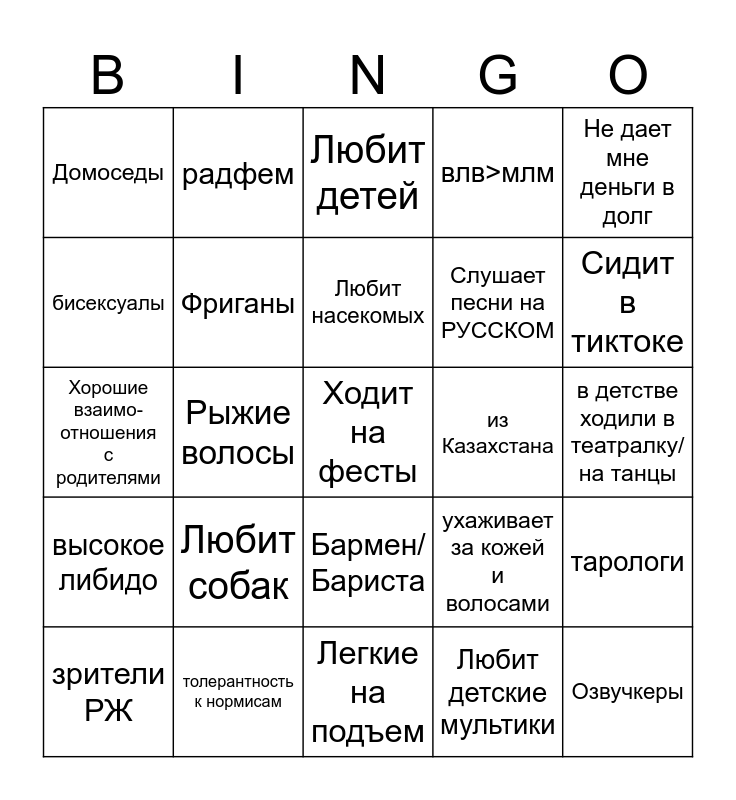 | B | I | N | G | O |
|---|---|---|---|---|
| Домоседы | радфем | Любит детей | влв>млм | Не дает мне деньги в долг |
| бисексуалы | Фриганы | Любит насекомых | Слушает песни на РУССКОМ | Сидит в тиктоке |
| Хорошие взаимоотношения с родителями | Рыжие волосы | Ходит на фесты | из Казахстана | в детстве ходили в театралку/ на танцы |
| высокое либидо | Любит собак | Бармен/ Бариста | ухаживает за кожей и волосами | тарологи |
| зрители РЖ | толерантность к нормисам | Легкие на подъем | Любит детские мультики | Озвучкеры |